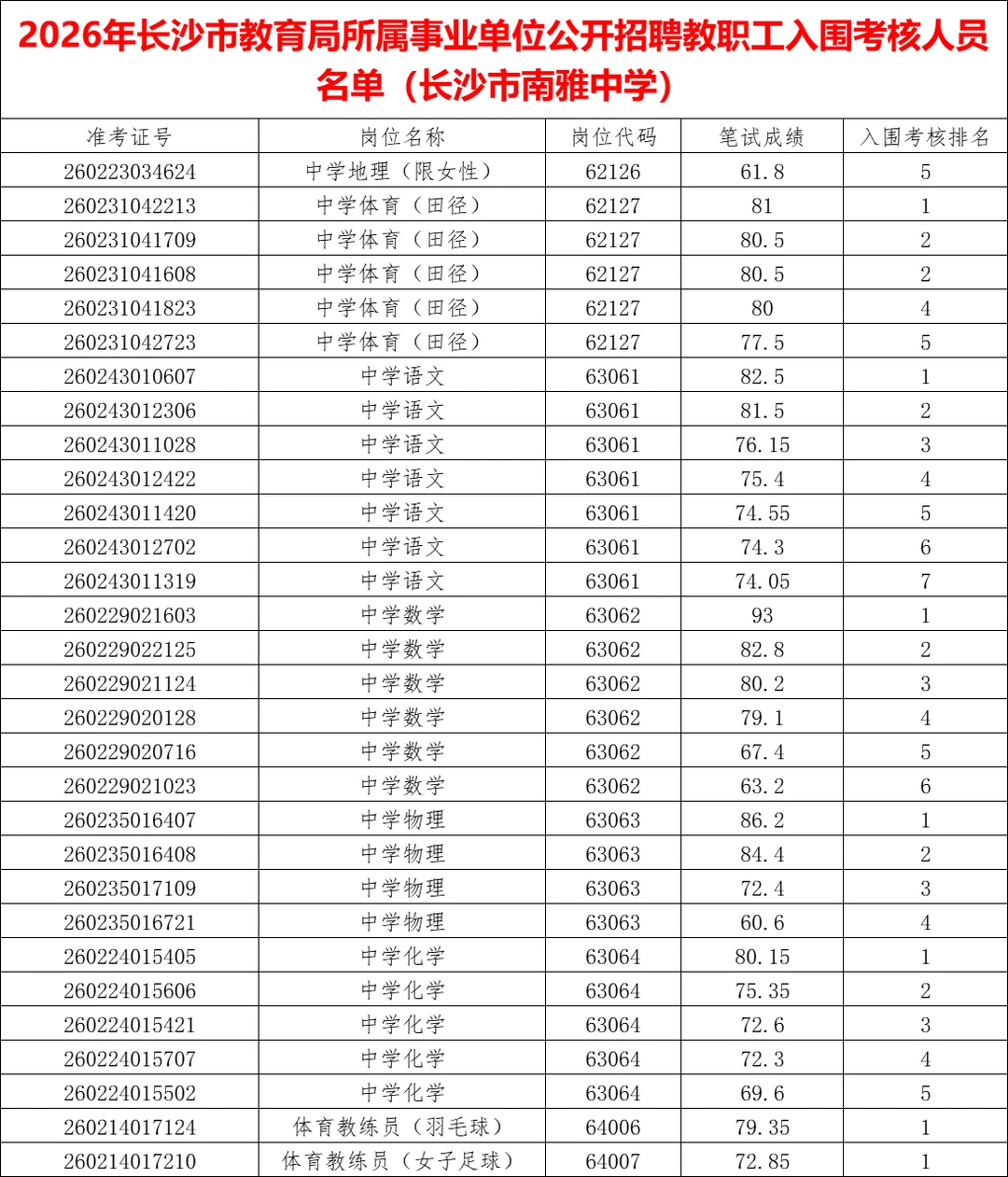 2026年长沙市教育局所属事业单位公开招聘教职工入围考核人员名单（长沙市南雅中学）

| 准考证号 | 岗位名称 | 岗位代码 | 笔试成绩 | 入围考核排名 |
|---|---|---|---|---|
| 260223034624 | 中学地理（限女性） | 62126 | 61.8 | 5 |
| 260231042213 | 中学体育（田径） | 62127 | 81 | 1 |
| 260231041709 | 中学体育（田径） | 62127 | 80.5 | 2 |
| 260231041608 | 中学体育（田径） | 62127 | 80.5 | 2 |
| 260231041823 | 中学体育（田径） | 62127 | 80 | 4 |
| 260231042723 | 中学体育（田径） | 62127 | 77.5 | 5 |
| 260243010607 | 中学语文 | 63061 | 82.5 | 1 |
| 260243012306 | 中学语文 | 63061 | 81.5 | 2 |
| 260243011028 | 中学语文 | 63061 | 76.15 | 3 |
| 260243012422 | 中学语文 | 63061 | 75.4 | 4 |
| 260243011420 | 中学语文 | 63061 | 74.55 | 5 |
| 260243012702 | 中学语文 | 63061 | 74.3 | 6 |
| 260243011319 | 中学语文 | 63061 | 74.05 | 7 |
| 260229021603 | 中学数学 | 63062 | 93 | 1 |
| 260229022125 | 中学数学 | 63062 | 82.8 | 2 |
| 260229021124 | 中学数学 | 63062 | 80.2 | 3 |
| 260229020128 | 中学数学 | 63062 | 79.1 | 4 |
| 260229020716 | 中学数学 | 63062 | 67.4 | 5 |
| 260229021023 | 中学数学 | 63062 | 63.2 | 6 |
| 260235016407 | 中学物理 | 63063 | 86.2 | 1 |
| 260235016408 | 中学物理 | 63063 | 84.4 | 2 |
| 260235017109 | 中学物理 | 63063 | 72.4 | 3 |
| 260235016721 | 中学物理 | 63063 | 60.6 | 4 |
| 260224015405 | 中学化学 | 63064 | 80.15 | 1 |
| 260224015606 | 中学化学 | 63064 | 75.35 | 2 |
| 260224015421 | 中学化学 | 63064 | 72.6 | 3 |
| 260224015707 | 中学化学 | 63064 | 72.3 | 4 |
| 260224015502 | 中学化学 | 63064 | 69.6 | 5 |
| 260214017124 | 体育教练员（羽毛球） | 64006 | 79.35 | 1 |
| 260214017210 | 体育教练员（女子足球） | 64007 | 72.85 | 1 |